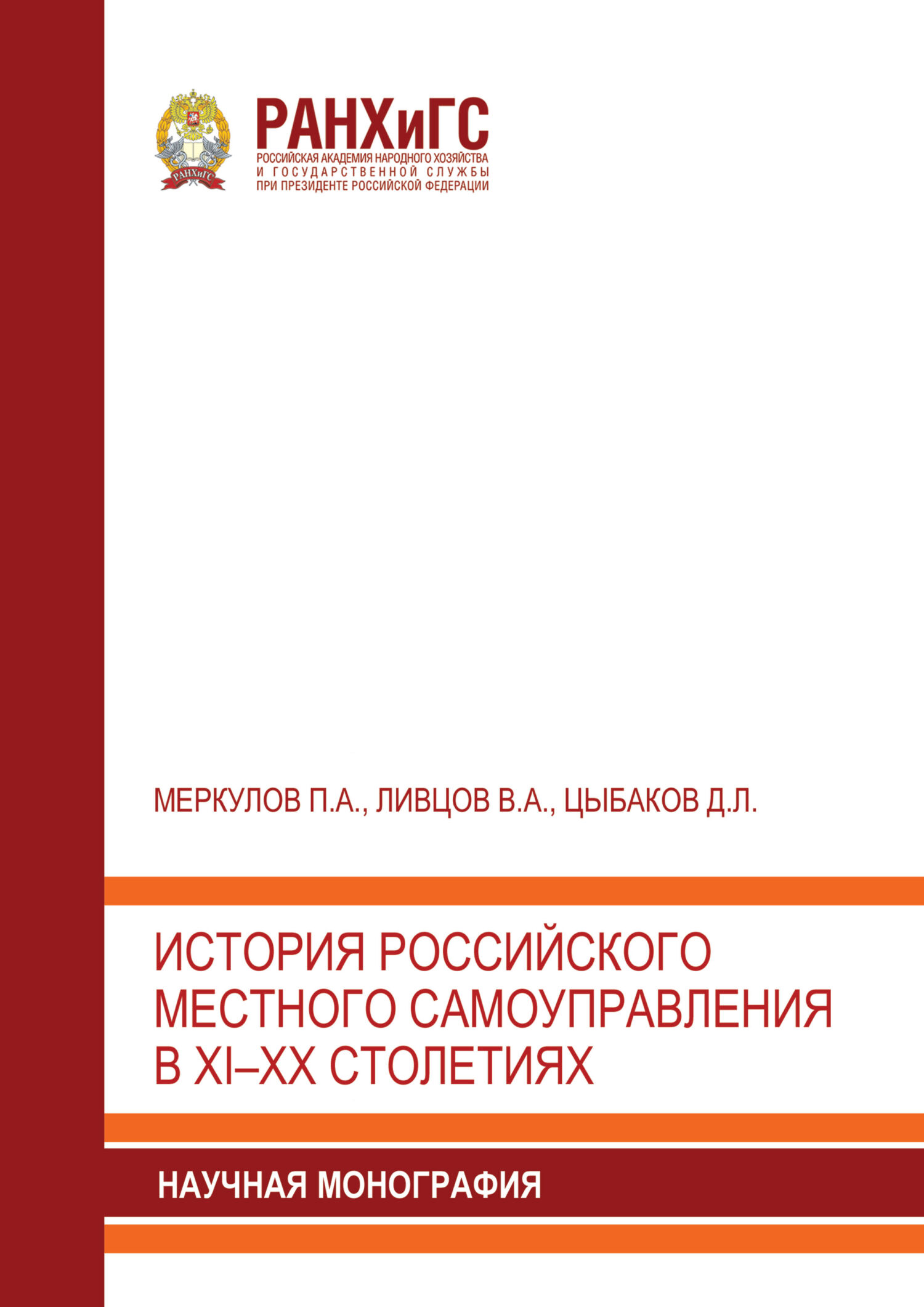 РАНХиГС
РОССИЙСКАЯ АКАДЕМИЯ НАРОДНОГО ХОЗЯЙСТВА
И ГОСУДАРСТВЕННОЙ СЛУЖБЫ
ПРИ ПРЕЗИДЕНТЕ РОССИЙСКОЙ ФЕДЕРАЦИИ

МЕРКУЛОВ П.А., ЛИВЦОВ В.А., ЦЫБАКОВ Д.Л.

ИСТОРИЯ РОССИЙСКОГО МЕСТНОГО САМОУПРАВЛЕНИЯ В XI–XX СТОЛЕТИЯХ

НАУЧНАЯ МОНОГРАФИЯ